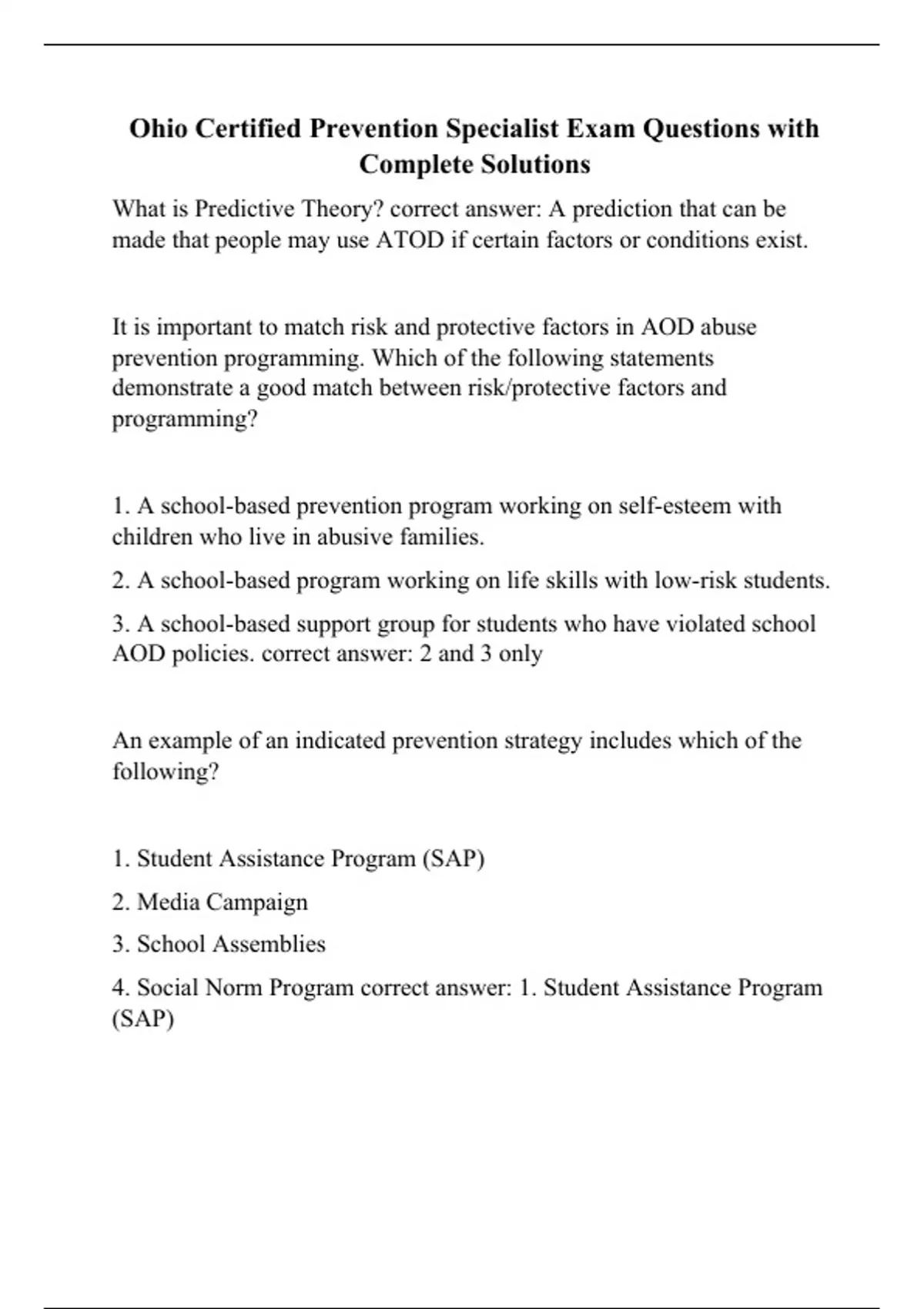 Ohio Certified Prevention Specialist Exam Questions with Complete Solutions

What is Predictive Theory? correct answer: A prediction that can be made that people may use ATOD if certain factors or conditions exist.

It is important to match risk and protective factors in AOD abuse prevention programming. Which of the following statements demonstrate a good match between risk/protective factors and programming?

1. A school-based prevention program working on self-esteem with children who live in abusive families.

2. A school-based program working on life skills with low-risk students.

3. A school-based support group for students who have violated school AOD policies. correct answer: 2 and 3 only

An example of an indicated prevention strategy includes which of the following?

1. Student Assistance Program (SAP)

2. Media Campaign

3. School Assemblies

4. Social Norm Program correct answer: 1. Student Assistance Program (SAP)